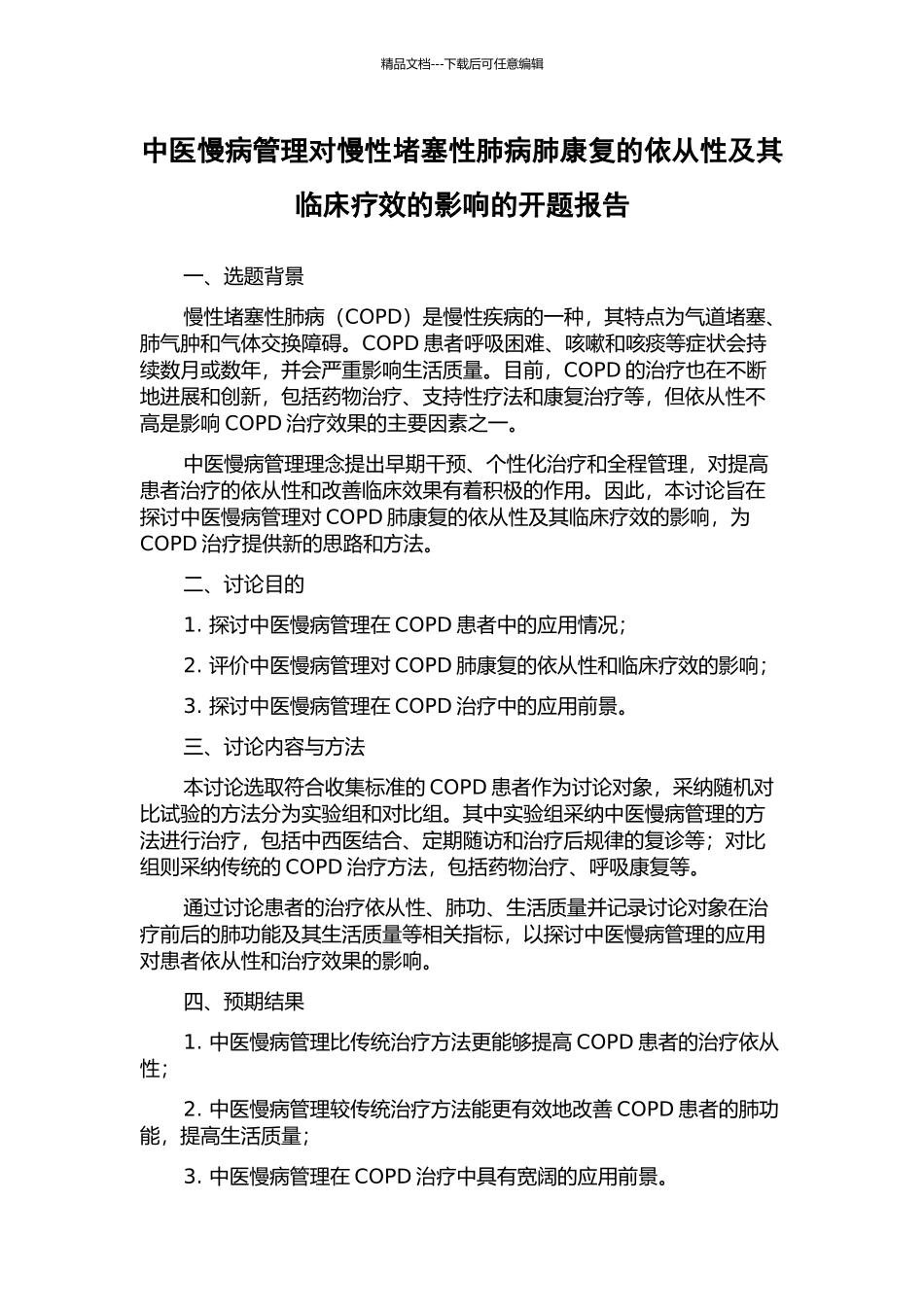 精品文档---下载后可任意编辑

中医慢病管理对慢性堵塞性肺病肺康复的依从性及其临床疗效的影响的开题报告

一、选题背景

慢性堵塞性肺病（COPD）是慢性疾病的一种，其特点为气道堵塞、肺气肿和气体交换障碍。COPD 患者呼吸困难、咳嗽和咳痰等症状会持续数月或数年，并会严重影响生活质量。目前，COPD 的治疗也在不断地进展和创新，包括药物治疗、支持性疗法和康复治疗等，但依从性不高是影响 COPD 治疗效果的主要因素之一。

中医慢病管理理念提出早期干预、个性化治疗和全程管理，对提高患者治疗的依从性和改善临床效果有着积极的作用。因此，本讨论旨在探讨中医慢病管理对 COPD 肺康复的依从性及其临床疗效的影响，为 COPD 治疗提供新的思路和方法。

二、讨论目的

1. 探讨中医慢病管理在 COPD 患者中的应用情况；

2. 评价中医慢病管理对 COPD 肺康复的依从性和临床疗效的影响；

3. 探讨中医慢病管理在 COPD 治疗中的应用前景。

三、讨论内容与方法

本讨论选取符合收集标准的 COPD 患者作为讨论对象，采纳随机对比试验的方法分为实验组和对比组。其中实验组采纳中医慢病管理的方法进行治疗，包括中西医结合、定期随访和治疗后规律的复诊等；对比组则采纳传统的 COPD 治疗方法，包括药物治疗、呼吸康复等。

通过讨论患者的治疗依从性、肺功、生活质量并记录讨论对象在治疗前后的肺功能及其生活质量等相关指标，以探讨中医慢病管理的应用对患者依从性和治疗效果的影响。

四、预期结果

1. 中医慢病管理比传统治疗方法更能够提高 COPD 患者的治疗依从性；

2. 中医慢病管理较传统治疗方法能更有效地改善 COPD 患者的肺功能，提高生活质量；

3. 中医慢病管理在 COPD 治疗中具有宽阔的应用前景。